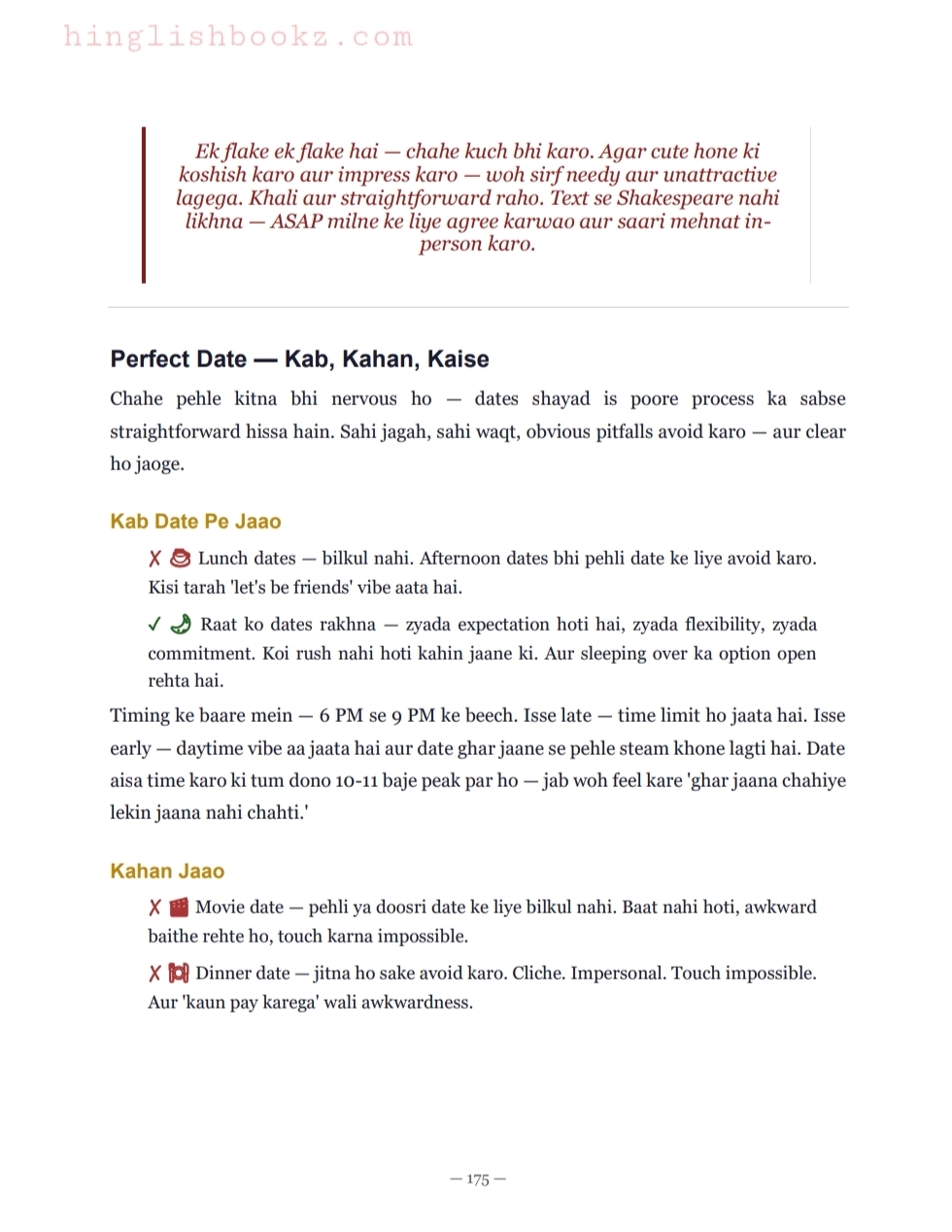 hinglishbookz.com

Ek flake ek flake hai — chahe kuch bhi karo. Agar cute hone ki koshish karo aur impress karo — woh sirf needy aur unattractive lagega. Khali aur straightforward raho. Text se Shakespeare nahi likhna — ASAP milne ke liye agree karwao aur saari mehnat in-person karo.

Perfect Date — Kab, Kahan, Kaise

Chahe pehle kitna bhi nervous ho — dates shayad is poore process ka sabse straightforward hissa hain. Sahi jagah, sahi waqt, obvious pitfalls avoid karo — aur clear ho jaoge.

Kab Date Pe Jaao

✗ Lunch dates — bilkul nahi. Afternoon dates bhi pehli date ke liye avoid karo. Kisi tarah 'let's be friends' vibe aata hai.

✓ Raat ko dates rakhna — zyada expectation hoti hai, zyada flexibility, zyada commitment. Koi rush nahi hoti kahin jaane ki. Aur sleeping over ka option open rehta hai.

Timing ke baare mein — 6 PM se 9 PM ke beech. Isse late — time limit ho jaata hai. Isse early — daytime vibe aa jaata hai aur date ghar jaane se pehle steam khone lagti hai. Date aisa time karo ki tum dono 10-11 baje peak par ho — jab woh feel kare 'ghar jaana chahiye lekin jaana nahi chahti.'

Kahan Jaao

✗ Movie date — pehli ya doosri date ke liye bilkul nahi. Baat nahi hoti, awkward baithe rehte ho, touch karna impossible.

✗ Dinner date — jitna ho sake avoid karo. Cliche. Impersonal. Touch impossible. Aur 'kaun pay karega' wali awkwardness.

— 175 —